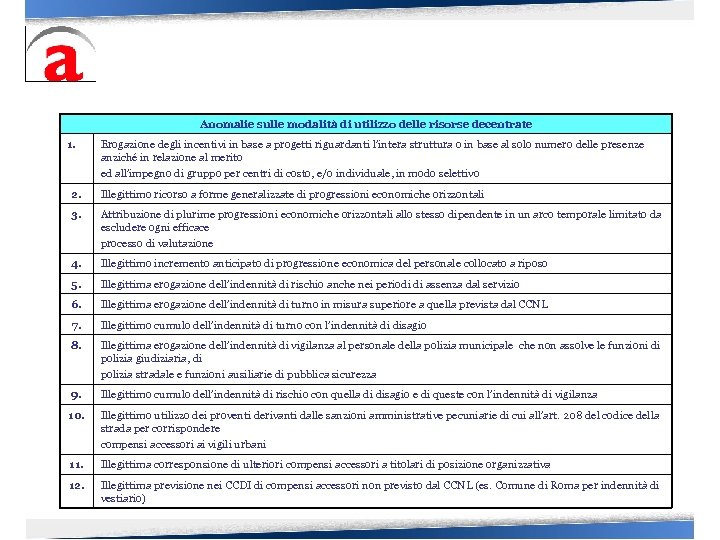 a

| Anomalie sulle modalità di utilizzo delle risorse decentrate | |
|---|---|
| 1. | Erogazione degli incentivi in base a progetti riguardanti l'intera struttura o in base al solo numero delle presenze anziché in relazione al merito ed all'impegno di gruppo per centri di costo, e/o individuale, in modo selettivo |
| 2. | Illegittimo ricorso a forme generalizzate di progressioni economiche orizzontali |
| 3. | Attribuzione di plurime progressioni economiche orizzontali allo stesso dipendente in un arco temporale limitato da escludere ogni efficace processo di valutazione |
| 4. | Illegittimo incremento anticipato di progressione economica del personale collocato a riposo |
| 5. | Illegittima erogazione dell'indennità di rischio anche nei periodi di assenza dal servizio |
| 6. | Illegittima erogazione dell'indennità di turno in misura superiore a quella prevista dal CCNL |
| 7. | Illegittimo cumulo dell'indennità di turno con l'indennità di disagio |
| 8. | Illegittima erogazione dell'indennità di vigilanza al personale della polizia municipale che non assolve le funzioni di polizia giudiziaria, di polizia stradale e funzioni ausiliarie di pubblica sicurezza |
| 9. | Illegittimo cumulo dell'indennità di rischio con quella di disagio e di queste con l'indennità di vigilanza |
| 10. | Illegittimo utilizzo dei proventi derivanti dalle sanzioni amministrative pecuniarie di cui all'art. 208 del codice della strada per corrispondere compensi accessori ai vigili urbani |
| 11. | Illegittima corresponsione di ulteriori compensi accessori a titolari di posizione organizzativa |
| 12. | Illegittima previsione nei CCDI di compensi accessori non previsto dal CCNL (es. Comune di Roma per indennità di vestiario) |